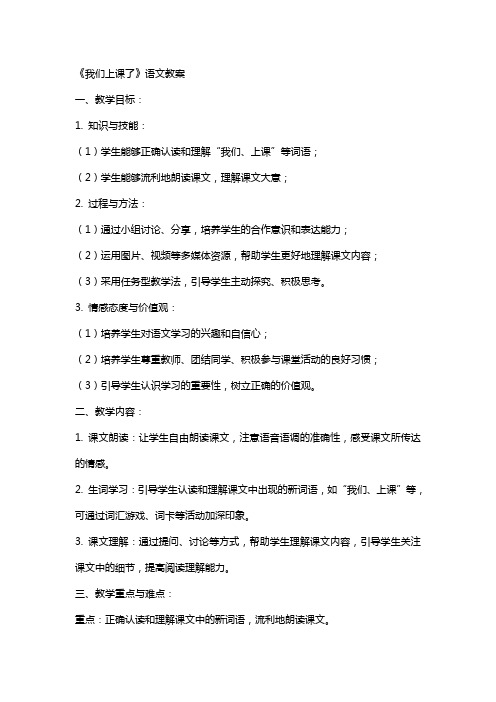 《我们上课了》语文教案

一、教学目标：

1. 知识与技能：

（1）学生能够正确认读和理解“我们、上课”等词语；

（2）学生能够流利地朗读课文，理解课文大意；

2. 过程与方法：

（1）通过小组讨论、分享，培养学生的合作意识和表达能力；

（2）运用图片、视频等多媒体资源，帮助学生更好地理解课文内容；

（3）采用任务型教学法，引导学生主动探究、积极思考。

3. 情感态度与价值观：

（1）培养学生对语文学习的兴趣和自信心；

（2）培养学生尊重教师、团结同学、积极参与课堂活动的良好习惯；

（3）引导学生认识学习的重要性，树立正确的价值观。

二、教学内容：

1. 课文朗读：让学生自由朗读课文，注意语音语调的准确性，感受课文所传达的情感。

2. 生词学习：引导学生认读和理解课文中出现的新词语，如“我们、上课”等，可通过词汇游戏、词卡等活动加深印象。

3. 课文理解：通过提问、讨论等方式，帮助学生理解课文内容，引导学生关注课文中的细节，提高阅读理解能力。

三、教学重点与难点：

重点：正确认读和理解课文中的新词语，流利地朗读课文。